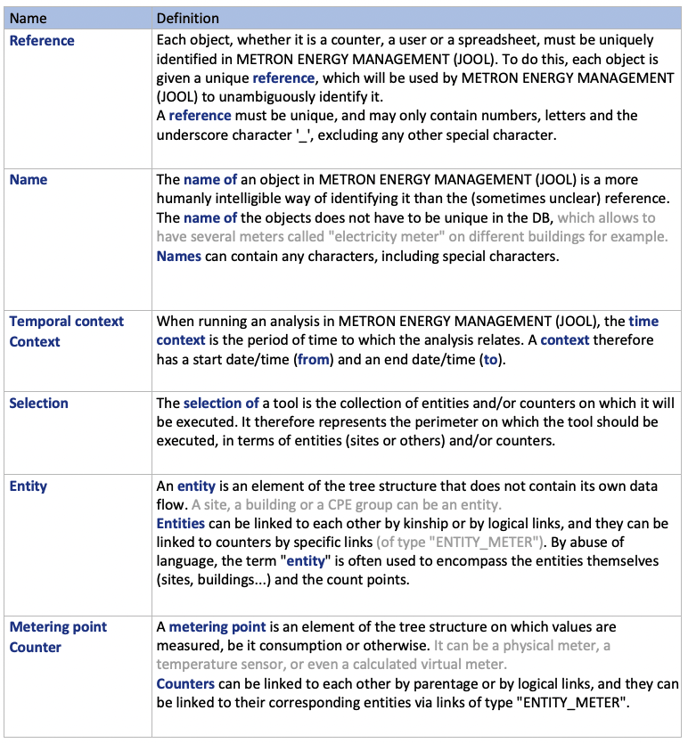 | Name | Definition |
|---|---|
| Reference | Each object, whether it is a counter, a user or a spreadsheet, must be uniquely identified in METRON ENERGY MANAGEMENT (JOOL). To do this, each object is given a unique reference, which will be used by METRON ENERGY MANAGEMENT (JOOL) to unambiguously identify it. A reference must be unique, and may only contain numbers, letters and the underscore character '_', excluding any other special character. |
| Name | The name of an object in METRON ENERGY MANAGEMENT (JOOL) is a more humanly intelligible way of identifying it than the (sometimes unclear) reference. The name of the objects does not have to be unique in the DB, which allows to have several meters called "electricity meter" on different buildings for example. Names can contain any characters, including special characters. |
| Temporal context Context | When running an analysis in METRON ENERGY MANAGEMENT (JOOL), the time context is the period of time to which the analysis relates. A context therefore has a start date/time (from) and an end date/time (to). |
| Selection | The selection of a tool is the collection of entities and/or counters on which it will be executed. It therefore represents the perimeter on which the tool should be executed, in terms of entities (sites or others) and/or counters. |
| Entity | An entity is an element of the tree structure that does not contain its own data flow. A site, a building or a CPE group can be an entity. Entities can be linked to each other by kinship or by logical links, and they can be linked to counters by specific links (of type "ENTITY_METER"). By abuse of language, the term "entity" is often used to encompass the entities themselves (sites, buildings...) and the count points. |
| Metering point Counter | A metering point is an element of the tree structure on which values are measured, be it consumption or otherwise. It can be a physical meter, a temperature sensor, or even a calculated virtual meter. Counters can be linked to each other by parentage or by logical links, and they can be linked to their corresponding entities via links of type "ENTITY_METER". |